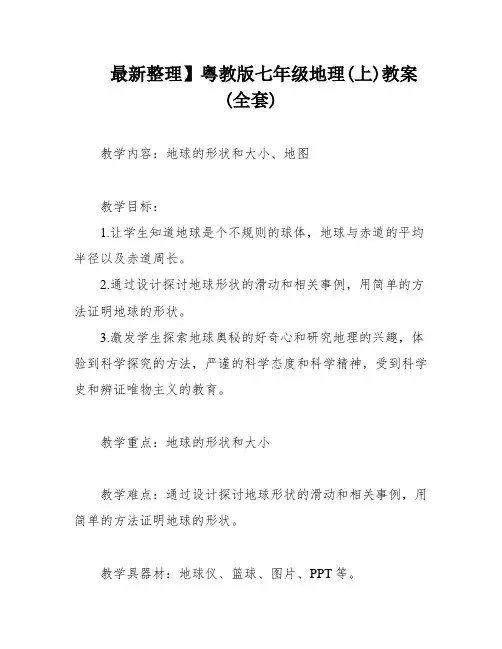 最新整理】粤教版七年级地理(上)教案(全套)

教学内容：地球的形状和大小、地图

教学目标：

1.让学生知道地球是个不规则的球体，地球与赤道的平均半径以及赤道周长。

2.通过设计探讨地球形状的滑动和相关事例，用简单的方法证明地球的形状。

3.激发学生探索地球奥秘的好奇心和研究地理的兴趣，体验到科学探究的方法，严谨的科学态度和科学精神，受到科学史和辨证唯物主义的教育。

教学重点：地球的形状和大小

教学难点：通过设计探讨地球形状的滑动和相关事例，用简单的方法证明地球的形状。

教学具器材：地球仪、篮球、图片、PPT等。